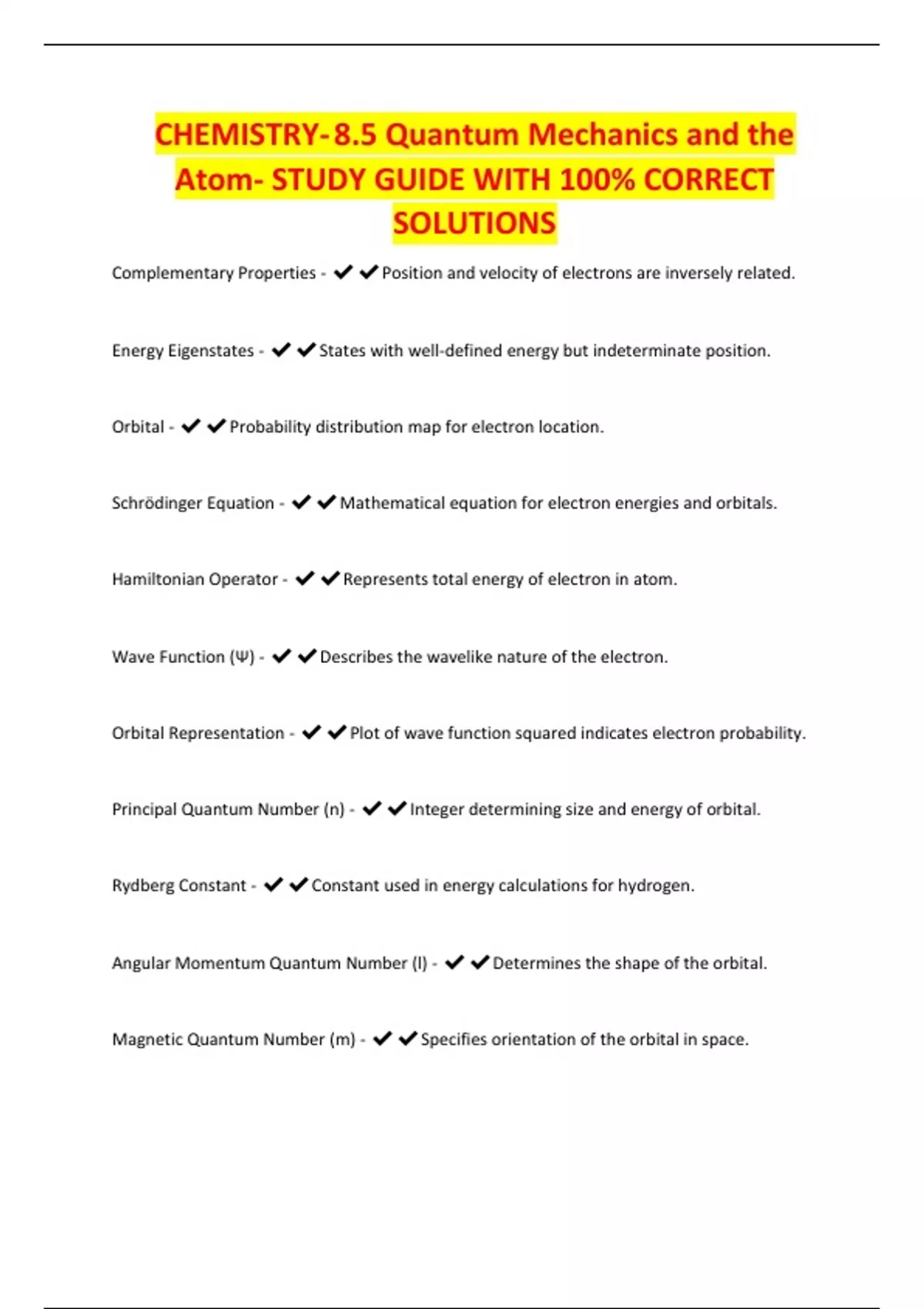 CHEMISTRY-8.5 Quantum Mechanics and the Atom- STUDY GUIDE WITH 100% CORRECT SOLUTIONS

Complementary Properties - ✔✔Position and velocity of electrons are inversely related.

Energy Eigenstates - ✔✔States with well-defined energy but indeterminate position.

Orbital - ✔✔Probability distribution map for electron location.

Schrödinger Equation - ✔✔Mathematical equation for electron energies and orbitals.

Hamiltonian Operator - ✔✔Represents total energy of electron in atom.

Wave Function (Ψ) - ✔✔Describes the wavelike nature of the electron.

Orbital Representation - ✔✔Plot of wave function squared indicates electron probability.

Principal Quantum Number (n) - ✔✔Integer determining size and energy of orbital.

Rydberg Constant - ✔✔Constant used in energy calculations for hydrogen.

Angular Momentum Quantum Number (l) - ✔✔Determines the shape of the orbital.

Magnetic Quantum Number (m) - ✔✔Specifies orientation of the orbital in space.